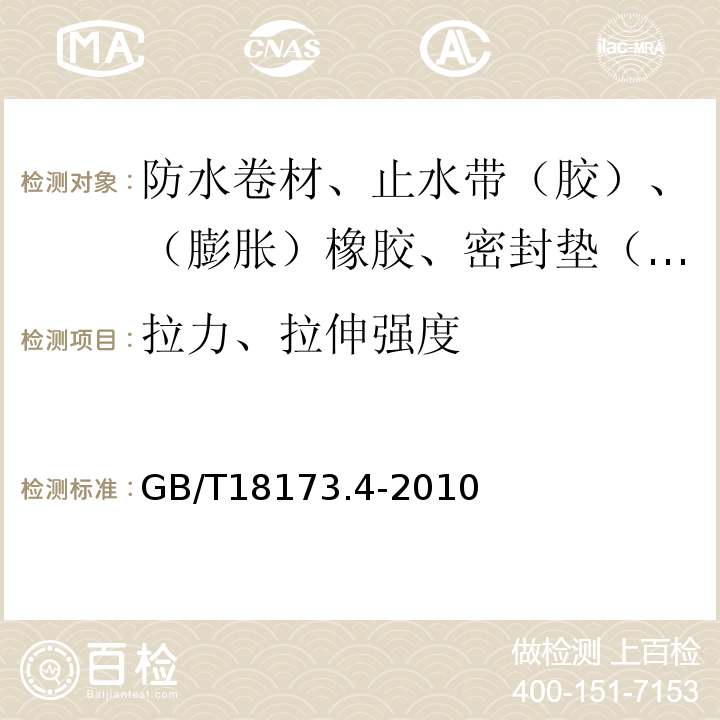 MA CNAS ilac-MRA

检测对象：防水卷材、止水带（胶）、（膨胀）橡胶、密封垫（…

检测项目：拉力、拉伸强度

检测标准：GB/T18173.4-2010

百检 Baijiantest.com

做检测 上百检
400-151-7153